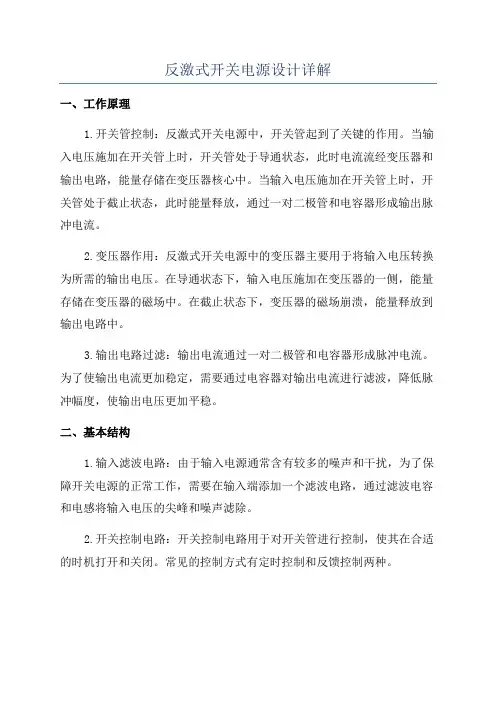 反激式开关电源设计详解

一、工作原理

1.开关管控制：反激式开关电源中，开关管起到了关键的作用。当输入电压施加在开关管上时，开关管处于导通状态，此时电流流经变压器和输出电路，能量存储在变压器核心中。当输入电压施加在开关管上时，开关管处于截止状态，此时能量释放，通过一对二极管和电容器形成输出脉冲电流。

2.变压器作用：反激式开关电源中的变压器主要用于将输入电压转换为所需的输出电压。在导通状态下，输入电压施加在变压器的一侧，能量存储在变压器的磁场中。在截止状态下，变压器的磁场崩溃，能量释放到输出电路中。

3.输出电路过滤：输出电流通过一对二极管和电容器形成脉冲电流。为了使输出电流更加稳定，需要通过电容器对输出电流进行滤波，降低脉冲幅度，使输出电压更加平稳。

二、基本结构

1.输入滤波电路：由于输入电源通常含有较多的噪声和干扰，为了保障开关电源的正常工作，需要在输入端添加一个滤波电路，通过滤波电容和电感将输入电压的尖峰和噪声滤除。

2.开关控制电路：开关控制电路用于对开关管进行控制，使其在合适的时机打开和关闭。常见的控制方式有定时控制和反馈控制两种。